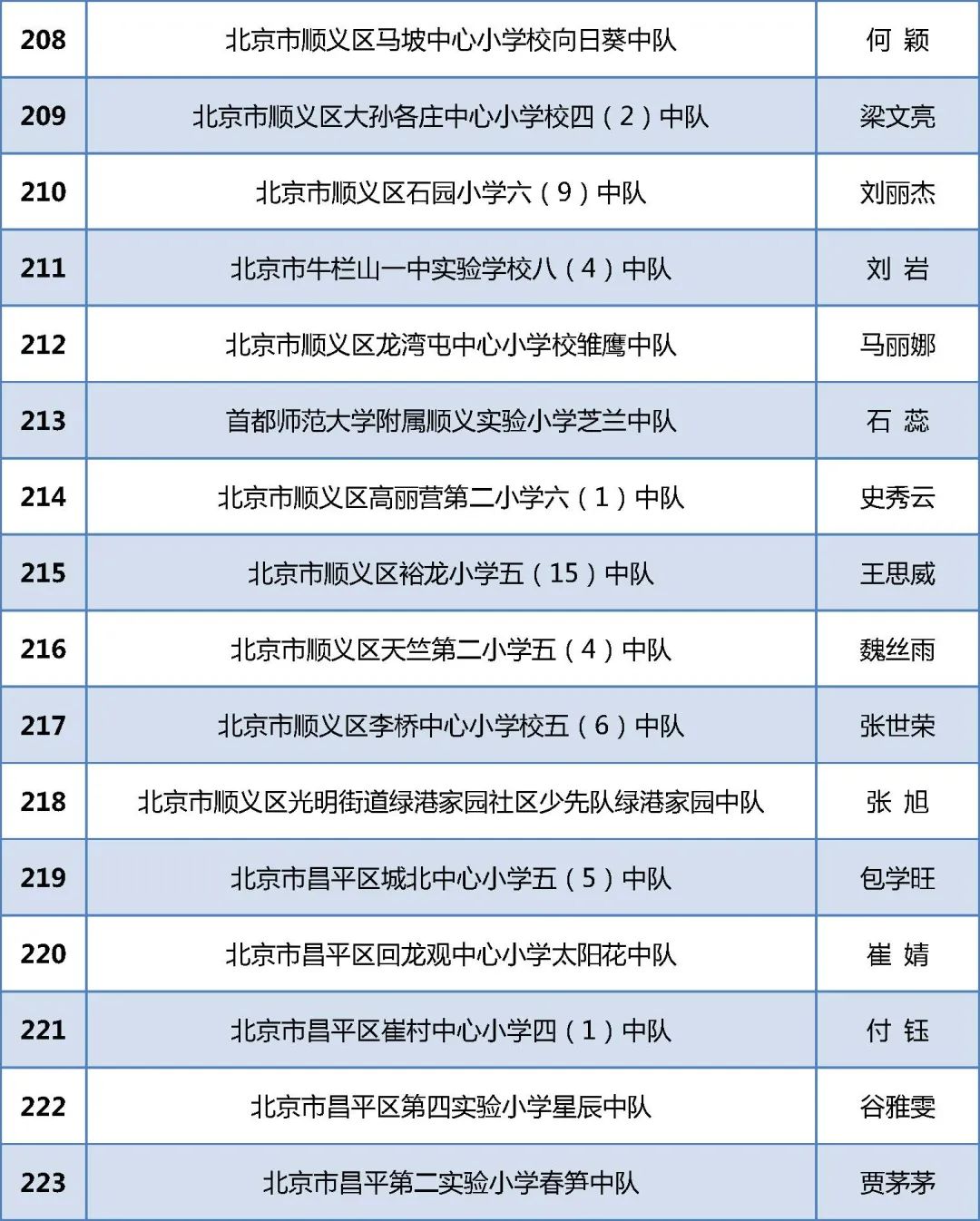 | 208 | 北京市顺义区马坡中心小学校向日葵中队 | 何 颖 |
|---|---|---|
| 209 | 北京市顺义区大孙各庄中心小学校四（2）中队 | 梁文亮 |
| 210 | 北京市顺义区石园小学六（9）中队 | 刘丽杰 |
| 211 | 北京市牛栏山一中实验学校八（4）中队 | 刘 岩 |
| 212 | 北京市顺义区龙湾屯中心小学校雏鹰中队 | 马丽娜 |
| 213 | 首都师范大学附属顺义实验小学芝兰中队 | 石 蕊 |
| 214 | 北京市顺义区高丽营第二小学六（1）中队 | 史秀云 |
| 215 | 北京市顺义区裕龙小学五（15）中队 | 王思威 |
| 216 | 北京市顺义区天竺第二小学五（4）中队 | 魏丝雨 |
| 217 | 北京市顺义区李桥中心小学校五（6）中队 | 张世荣 |
| 218 | 北京市顺义区光明街道绿港家园社区少先队绿港家园中队 | 张 旭 |
| 219 | 北京市昌平区城北中心小学五（5）中队 | 包学旺 |
| 220 | 北京市昌平区回龙观中心小学太阳花中队 | 崔 婧 |
| 221 | 北京市昌平区崔村中心小学四（1）中队 | 付 钰 |
| 222 | 北京市昌平区第四实验小学星辰中队 | 谷雅雯 |
| 223 | 北京市昌平第二实验小学春笋中队 | 贾茅茅 |